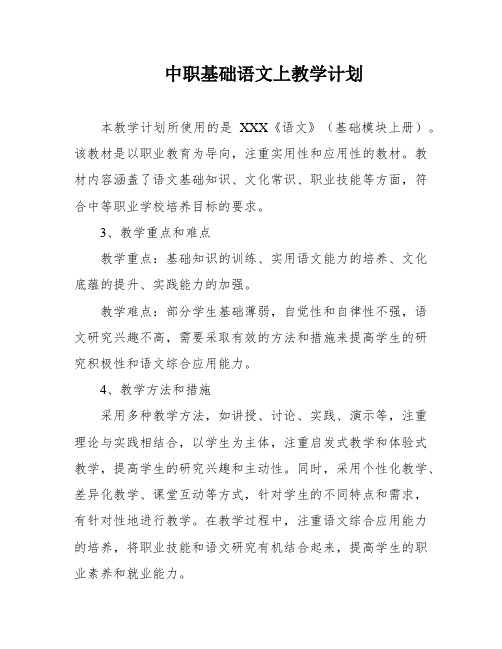 中职基础语文上教学计划

本教学计划所使用的是 XXX《语文》（基础模块上册）。该教材是以职业教育为导向，注重实用性和应用性的教材。教材内容涵盖了语文基础知识、文化常识、职业技能等方面，符合中等职业学校培养目标的要求。

3、教学重点和难点

教学重点：基础知识的训练、实用语文能力的培养、文化底蕴的提升、实践能力的加强。

教学难点：部分学生基础薄弱，自觉性和自律性不强，语文研究兴趣不高，需要采取有效的方法和措施来提高学生的研究积极性和语文综合应用能力。

4、教学方法和措施

采用多种教学方法，如讲授、讨论、实践、演示等，注重理论与实践相结合，以学生为主体，注重启发式教学和体验式教学，提高学生的研究兴趣和主动性。同时，采用个性化教学、差异化教学、课堂互动等方式，针对学生的不同特点和需求，有针对性地进行教学。在教学过程中，注重语文综合应用能力的培养，将职业技能和语文研究有机结合起来，提高学生的职业素养和就业能力。